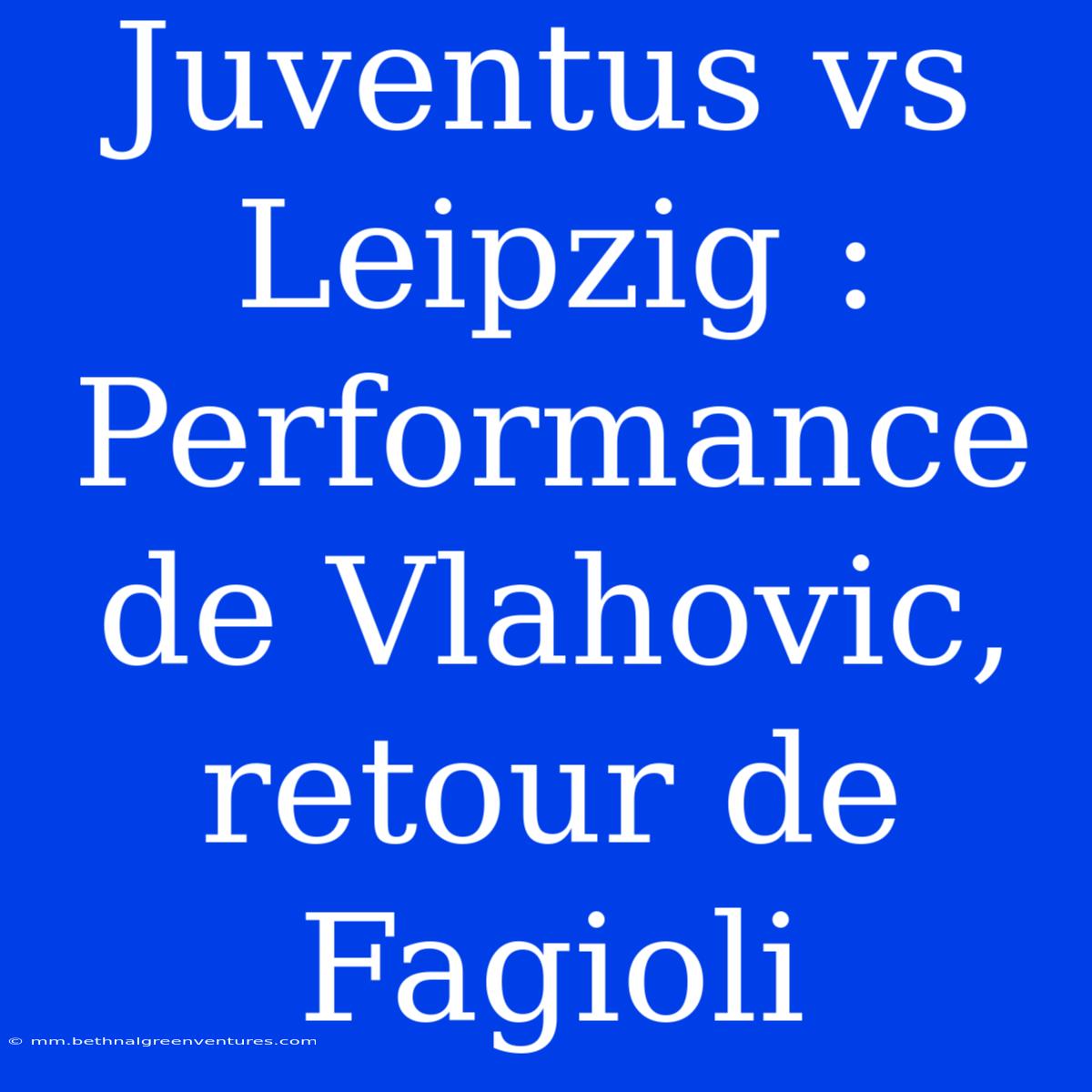 Juventus vs Leipzig : Performance de Vlahovic, retour de Fagioli

© mm.bethnalgreenventures.com